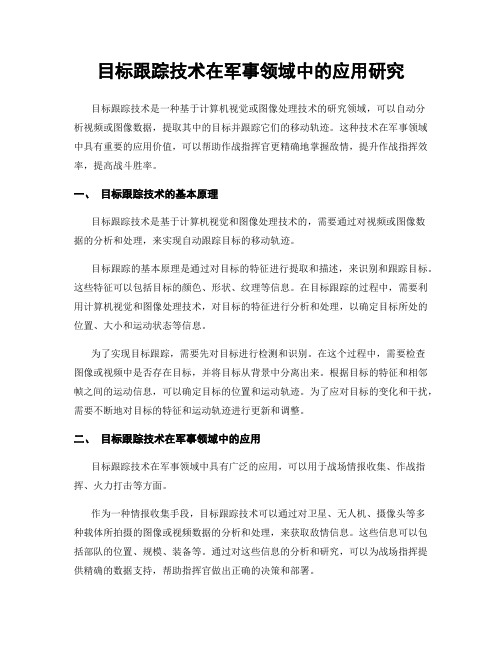 目标跟踪技术在军事领域中的应用研究

目标跟踪技术是一种基于计算机视觉或图像处理技术的研究领域，可以自动分析视频或图像数据，提取其中的目标并跟踪它们的移动轨迹。这种技术在军事领域中具有重要的应用价值，可以帮助作战指挥官更精确地掌握敌情，提升作战指挥效率，提高战斗胜率。

一、 目标跟踪技术的基本原理

目标跟踪技术是基于计算机视觉和图像处理技术的，需要通过对视频或图像数据的分析和处理，来实现自动跟踪目标的移动轨迹。

目标跟踪的基本原理是通过对目标的特征进行提取和描述，来识别和跟踪目标。这些特征可以包括目标的颜色、形状、纹理等信息。在目标跟踪的过程中，需要利用计算机视觉和图像处理技术，对目标的特征进行分析和处理，以确定目标所处的位置、大小和运动状态等信息。

为了实现目标跟踪，需要先对目标进行检测和识别。在这个过程中，需要检查图像或视频中是否存在目标，并将目标从背景中分离出来。根据目标的特征和相邻帧之间的运动信息，可以确定目标的位置和运动轨迹。为了应对目标的变化和干扰，需要不断地对目标的特征和运动轨迹进行更新和调整。

二、 目标跟踪技术在军事领域中的应用

目标跟踪技术在军事领域中具有广泛的应用，可以用于战场情报收集、作战指挥、火力打击等方面。

作为一种情报收集手段，目标跟踪技术可以通过对卫星、无人机、摄像头等多种载体所拍摄的图像或视频数据的分析和处理，来获取敌情信息。这些信息可以包括部队的位置、规模、装备等。通过对这些信息的分析和研究，可以为战场指挥提供精确的数据支持，帮助指挥官做出正确的决策和部署。